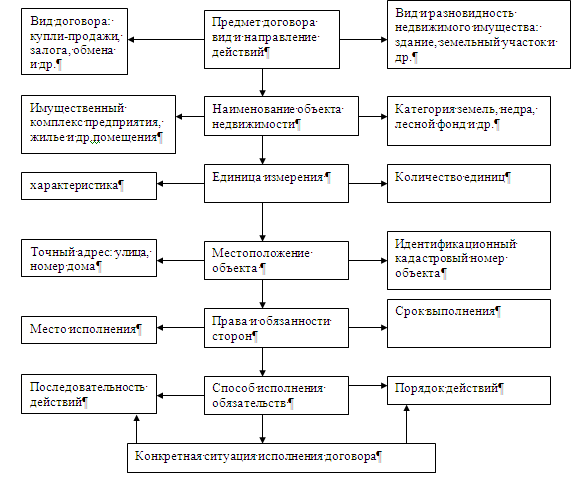 Вид договора: купли-продажи, залога, обмена и др.

Предмет договора вид и направление действий

Вид и разновидность недвижимого имущества: здание, земельный участок и др.

Имущественный комплекс предприятия, жилье и др. помещения

Наименование объекта недвижимости

Категория земель, недра, лесной фонд и др.

характеристика

Единица измерения

Количество единиц

Точный адрес: улица, номер дома

Местоположение объекта

Идентификационный кадастровый номер объекта

Место исполнения

Права и обязанности сторон

Срок выполнения

Последовательность действий

Способ исполнения обязательств

Порядок действий

Конкретная ситуация исполнения договора